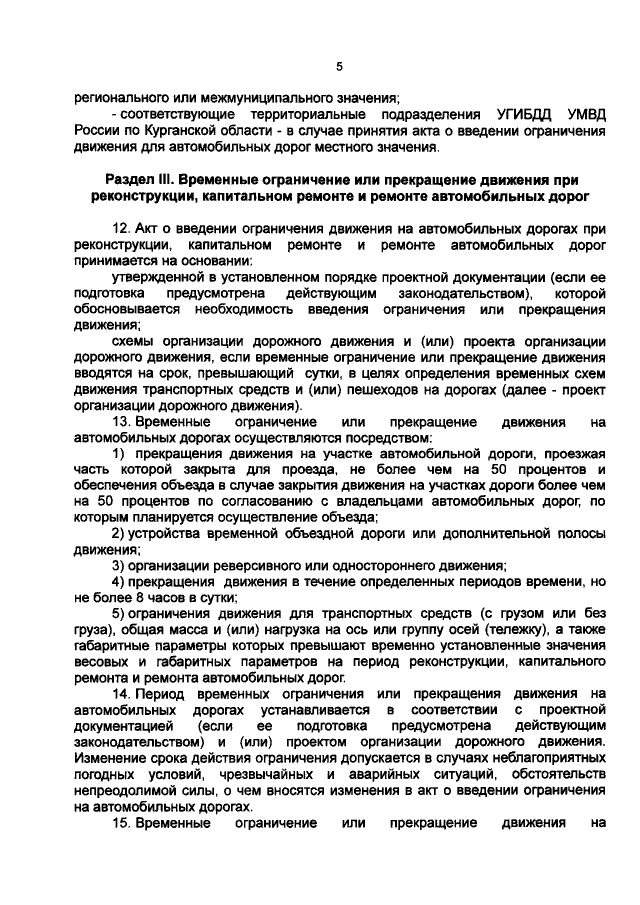 5

регионального или межмуниципального значения;

- соответствующие территориальные подразделения УГИБДД УМВД России по Курганской области - в случае принятия акта о введении ограничения движения для автомобильных дорог местного значения.

Раздел III. Временные ограничение или прекращение движения при реконструкции, капитальном ремонте и ремонте автомобильных дорог

12. Акт о введении ограничения движения на автомобильных дорогах при реконструкции, капитальном ремонте и ремонте автомобильных дорог принимается на основании:

утвержденной в установленном порядке проектной документации (если ее подготовка предусмотрена действующим законодательством), которой обосновывается необходимость введения ограничения или прекращения движения;

схемы организации дорожного движения и (или) проекта организации дорожного движения, если временные ограничение или прекращение движения вводятся на срок, превышающий сутки, в целях определения временных схем движения транспортных средств и (или) пешеходов на дорогах (далее - проект организации дорожного движения).

13. Временные ограничение или прекращение движения на автомобильных дорогах осуществляются посредством:

1) прекращения движения на участке автомобильной дороги, проезжая часть которой закрыта для проезда, не более чем на 50 процентов и обеспечения объезда в случае закрытия движения на участках дороги более чем на 50 процентов по согласованию с владельцами автомобильных дорог, по которым планируется осуществление объезда;

2) устройства временной объездной дороги или дополнительной полосы движения;

3) организации реверсивного или одностороннего движения;

4) прекращения движения в течение определенных периодов времени, но не более 8 часов в сутки;

5) ограничения движения для транспортных средств (с грузом или без груза), общая масса и (или) нагрузка на ось или группу осей (тележку), а также габаритные параметры которых превышают временно установленные значения весовых и габаритных параметров на период реконструкции, капитального ремонта и ремонта автомобильных дорог.

14. Период временных ограничения или прекращения движения на автомобильных дорогах устанавливается в соответствии с проектной документацией (если ее подготовка предусмотрена действующим законодательством) и (или) проектом организации дорожного движения. Изменение срока действия ограничения допускается в случаях неблагоприятных погодных условий, чрезвычайных и аварийных ситуаций, обстоятельств непреодолимой силы, о чем вносятся изменения в акт о введении ограничения на автомобильных дорогах.

15. Временные ограничение или прекращение движения на